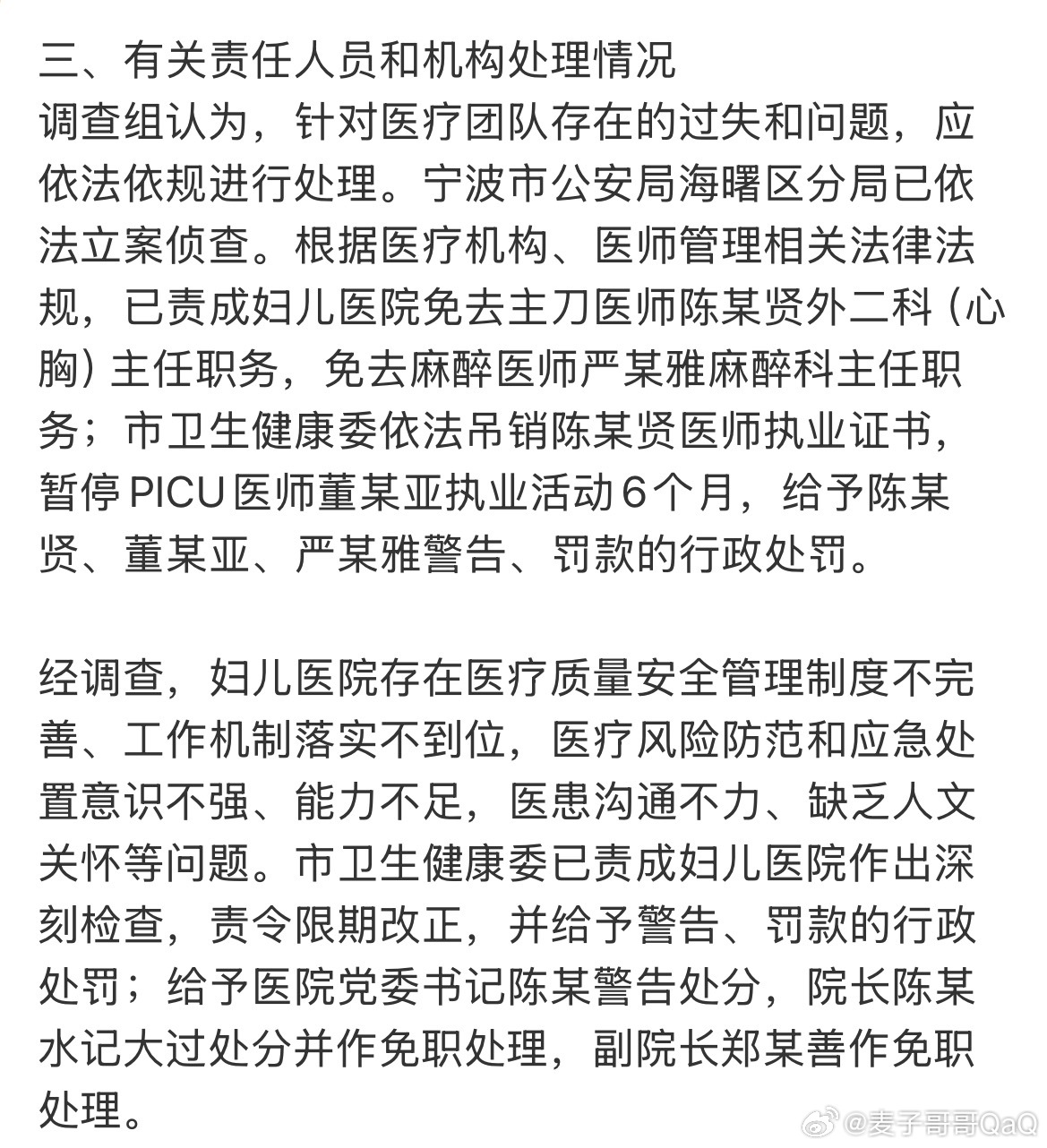 三、有关责任人员和机构处理情况
调查组认为，针对医疗团队存在的过失和问题，应依法依规进行处理。宁波市公安局海曙区分局已依法立案侦查。根据医疗机构、医师管理相关法律法规，已责成妇儿医院免去主刀医师陈某贤外二科（心胸）主任职务，免去麻醉医师严某雅麻醉科主任职务；市卫生健康委依法吊销陈某贤医师执业证书，暂停PICU医师董某亚执业活动6个月，给予陈某贤、董某亚、严某雅警告、罚款的行政处罚。

经调查，妇儿医院存在医疗质量安全管理制度不完善、工作机制落实不到位，医疗风险防范和应急处置意识不强、能力不足，医患沟通不力、缺乏人文关怀等问题。市卫生健康委已责成妇儿医院作出深刻检查，责令限期改正，并给予警告、罚款的行政处罚；给予医院党委书记陈某警告处分，院长陈某水记大过处分并作免职处理，副院长郑某善作免职处理。

@麦子哥哥QaQ